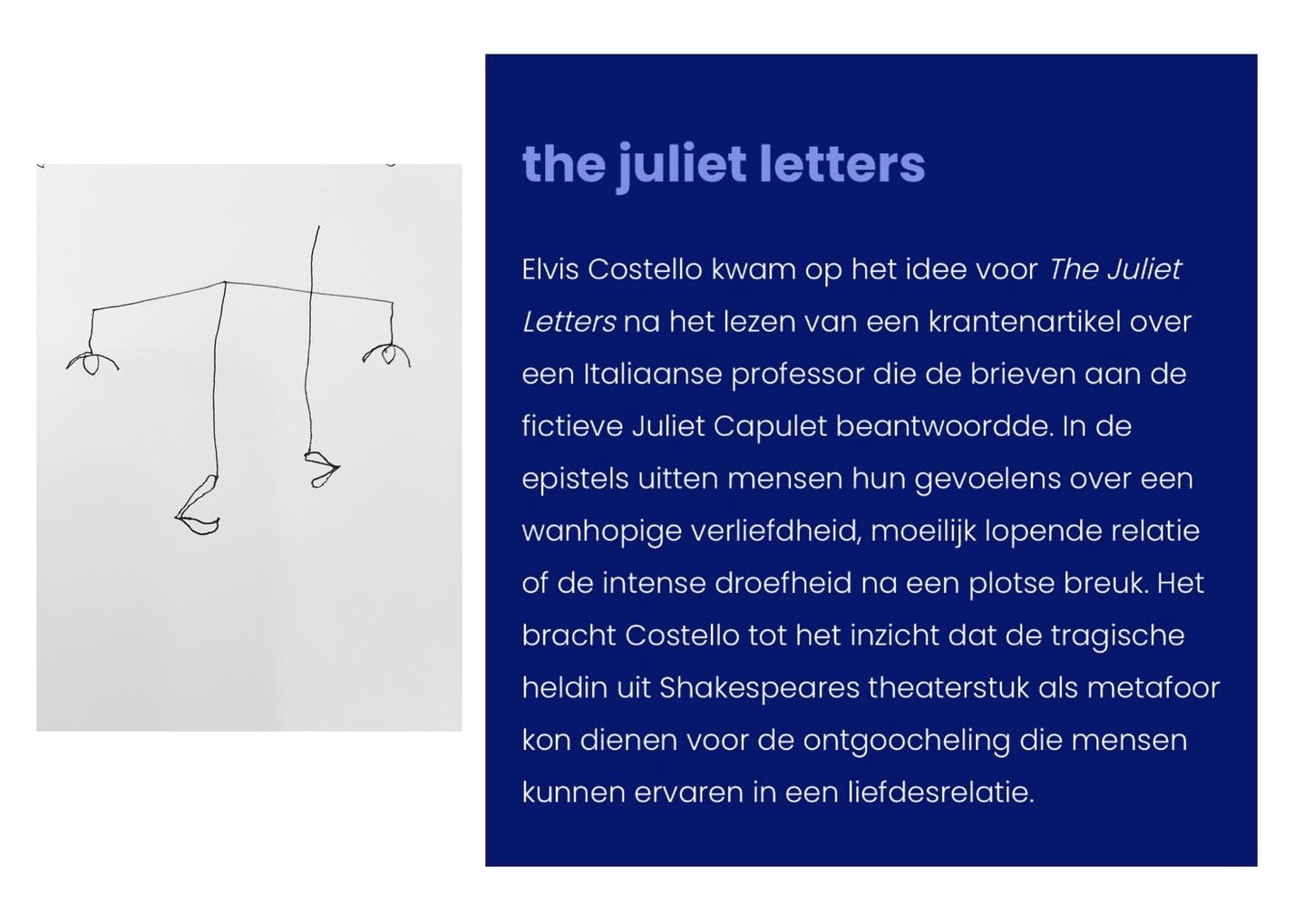 the juliet letters

Elvis Costello kwam op het idee voor The Juliet Letters na het lezen van een krantenartikel over een Italiaanse professor die de brieven aan de fictieve Juliet Capulet beantwoordde. In de epistels uitten mensen hun gevoelens over een wanhopige verliefdheid, moeilijk lopende relatie of de intense droefheid na een plotse breuk. Het bracht Costello tot het inzicht dat de tragische heldin uit Shakespeares theaterstuk als metafoor kon dienen voor de ontgoocheling die mensen kunnen ervaren in een liefdesrelatie.